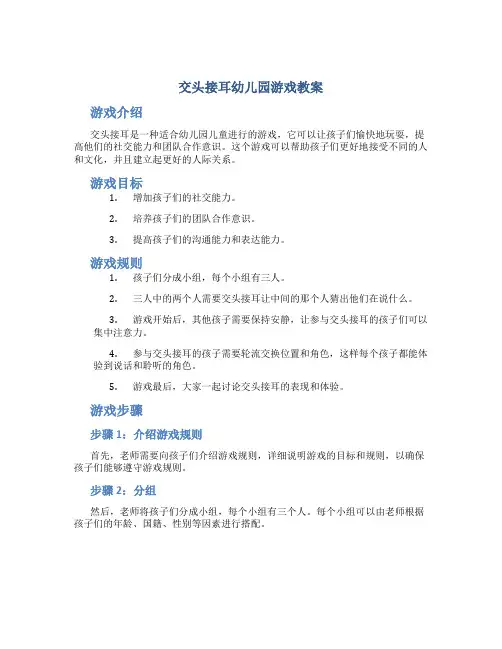 交头接耳幼儿园游戏教案

游戏介绍

交头接耳是一种适合幼儿园儿童进行的游戏，它可以让孩子们愉快地玩耍，提高他们的社交能力和团队合作意识。这个游戏可以帮助孩子们更好地接受不同的人和文化，并且建立起更好的人际关系。

游戏目标

1. 增加孩子们的社交能力。

2. 培养孩子们的团队合作意识。

3. 提高孩子们的沟通能力和表达能力。

游戏规则

1. 孩子们分成小组，每个小组有三人。

2. 三人中的两个人需要交头接耳让中间的那个人猜出他们在说什么。

3. 游戏开始后，其他孩子需要保持安静，让参与交头接耳的孩子们可以集中注意力。

4. 参与交头接耳的孩子需要轮流交换位置和角色，这样每个孩子都能体验到说话和聆听的角色。

5. 游戏最后，大家一起讨论交头接耳的表现和体验。

游戏步骤

步骤 1：介绍游戏规则

首先，老师需要向孩子们介绍游戏规则，详细说明游戏的目标和规则，以确保孩子们能够遵守游戏规则。

步骤 2：分组

然后，老师将孩子们分成小组，每个小组有三个人。每个小组可以由老师根据孩子们的年龄、国籍、性别等因素进行搭配。